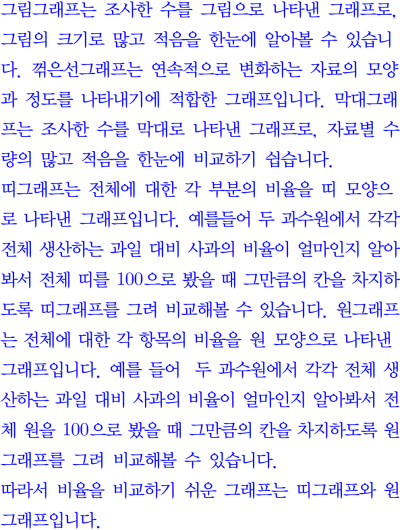 그림그래프는 조사한 수를 그림으로 나타낸 그래프로, 그림의 크기로 많고 적음을 한눈에 알아볼 수 있습니다. 꺾은선그래프는 연속적으로 변화하는 자료의 모양과 정도를 나타내기에 적합한 그래프입니다. 막대그래프는 조사한 수를 막대로 나타낸 그래프로, 자료별 수량의 많고 적음을 한눈에 비교하기 쉽습니다.
띠그래프는 전체에 대한 각 부분의 비율을 띠 모양으로 나타낸 그래프입니다. 예를들어 두 과수원에서 각각 전체 생산하는 과일 대비 사과의 비율이 얼마인지 알아봐서 전체 띠를 100으로 봤을 때 그만큼의 칸을 차지하도록 띠그래프를 그려 비교해볼 수 있습니다. 원그래프는 전체에 대한 각 항목의 비율을 원 모양으로 나타낸 그래프입니다. 예를 들어 두 과수원에서 각각 전체 생산하는 과일 대비 사과의 비율이 얼마인지 알아봐서 전체 원을 100으로 봤을 때 그만큼의 칸을 차지하도록 원그래프를 그려 비교해볼 수 있습니다.
따라서 비율을 비교하기 쉬운 그래프는 띠그래프와 원그래프입니다.